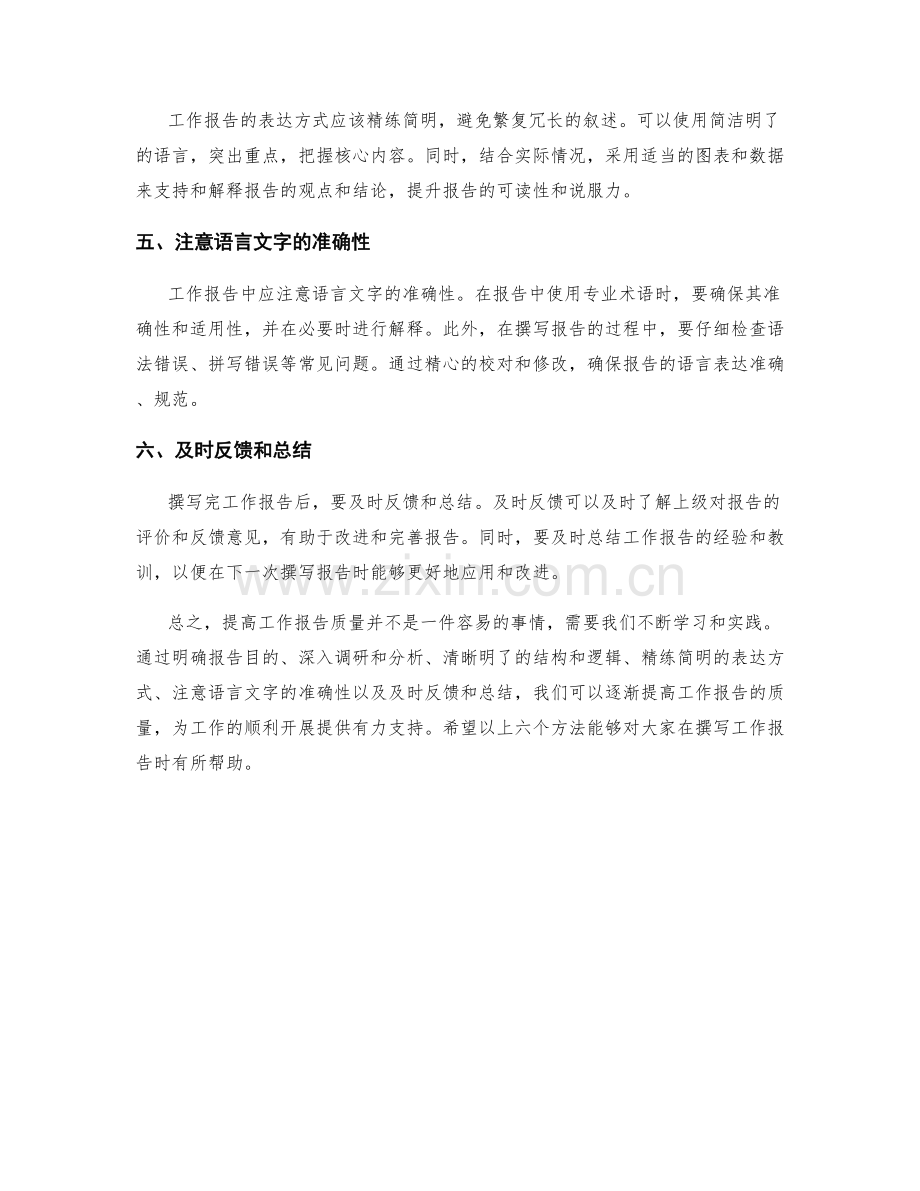 工作报告的表达方式应该精练简明，避免繁复冗长的叙述。可以使用简洁明了的语言，突出重点，把握核心内容。同时，结合实际情况，采用适当的图表和数据来支持和解释报告的观点和结论，提升报告的可读性和说服力。

五、注意语言文字的准确性

工作报告中应注意语言文字的准确性。在报告中使用专业术语时，要确保其准确性和适用性，并在必要时进行解释。此外，在撰写报告的过程中，要仔细检查语法错误、拼写错误等常见问题。通过精心的校对和修改，确保报告的语言表达准确、规范。

六、及时反馈和总结

撰写完工作报告后，要及时反馈和总结。及时反馈可以及时了解上级对报告的评价和反馈意见，有助于改进和完善报告。同时，要及时总结工作报告的经验和教训，以便在下一次撰写报告时能够更好地应用和改进。

www.zixin.com.cn

总之，提高工作报告质量并不是一件容易的事情，需要我们不断学习和实践。通过明确报告目的、深入调研和分析、清晰明了的结构和逻辑、精练简明的表达方式、注意语言文字的准确性以及及时反馈和总结，我们可以逐渐提高工作报告的质量，为工作的顺利开展提供有力支持。希望以上六个方法能够对大家在撰写工作报告时有所帮助。